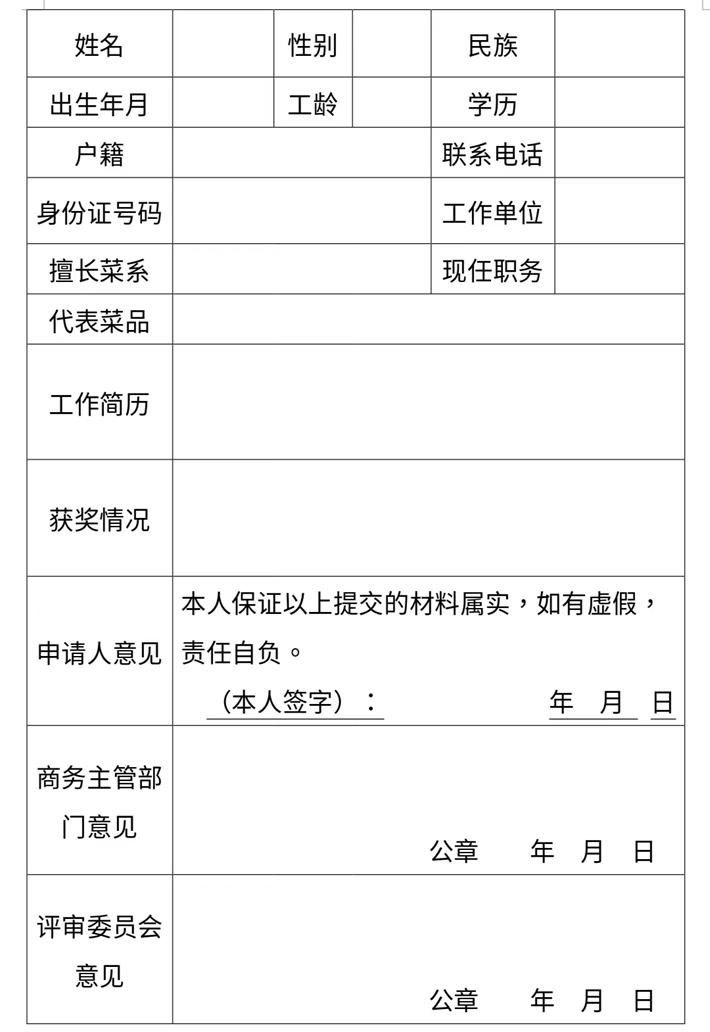 | 姓名 | | 性别 | | 民族 | |
|---|---|---|---|---|---|
| 出生年月 | | 工龄 | | 学历 | |
| 户籍 | | | | 联系电话 | |
| 身份证号码 | | | | 工作单位 | |
| 擅长菜系 | | | | 现任职务 | |
| 代表菜品 | | | | | |
| 工作简历 | | | | | |
| 获奖情况 | | | | | |
| 申请人意见 | 本人保证以上提交的材料属实，如有虚假，责任自负。 （本人签字）： 年 月 日 | | | | |
| 商务主管部门意见 | 公章 年 月 日 | | | | |
| 评审委员会意见 | 公章 年 月 日 | | | | |